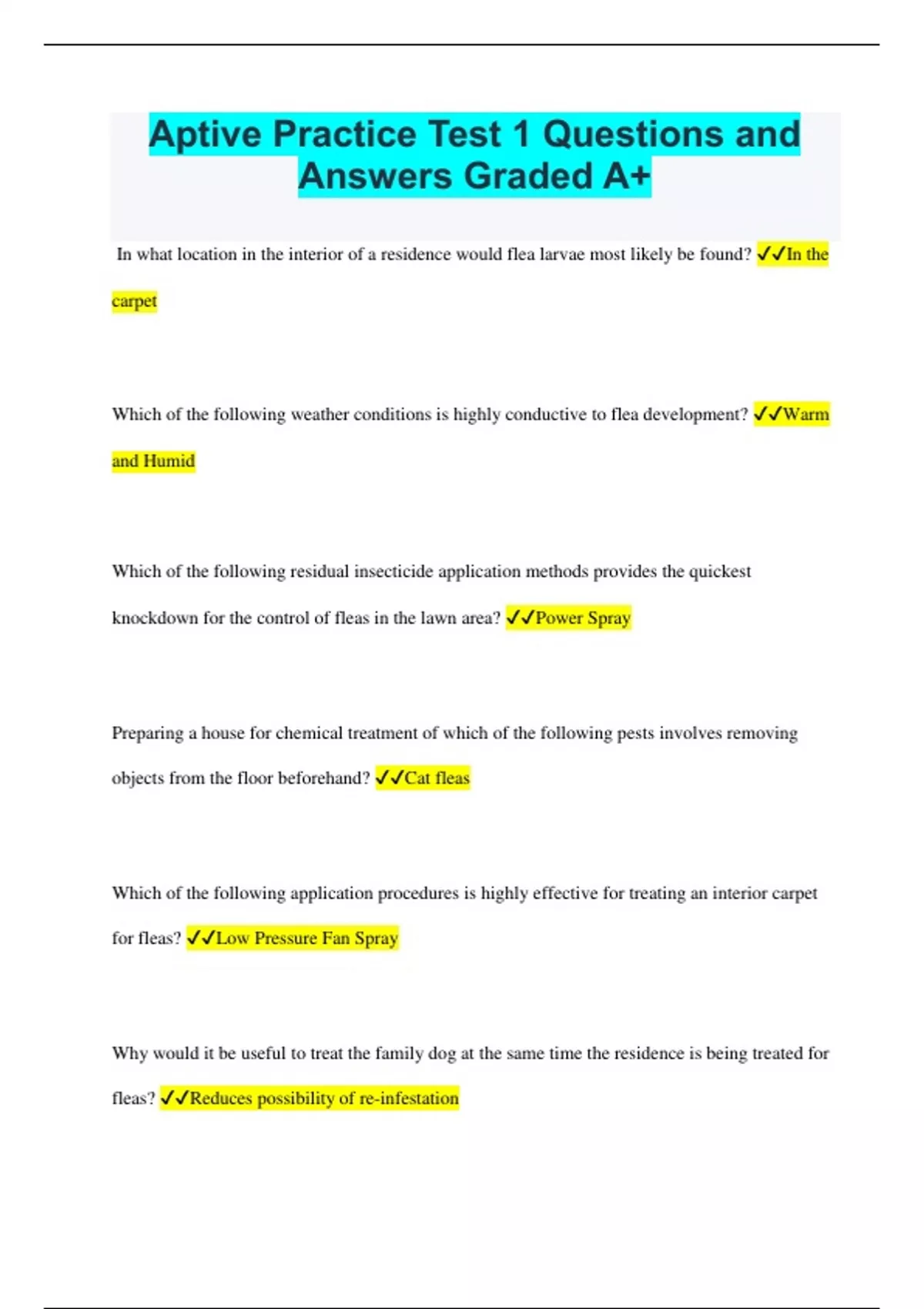 Aptive Practice Test 1 Questions and Answers Graded A+

In what location in the interior of a residence would flea larvae most likely be found? ✓✓In the carpet

Which of the following weather conditions is highly conductive to flea development? ✓✓Warm and Humid

Which of the following residual insecticide application methods provides the quickest knockdown for the control of fleas in the lawn area? ✓✓Power Spray

Preparing a house for chemical treatment of which of the following pests involves removing objects from the floor beforehand? ✓✓Cat fleas

Which of the following application procedures is highly effective for treating an interior carpet for fleas? ✓✓Low Pressure Fan Spray

Why would it be useful to treat the family dog at the same time the residence is being treated for fleas? ✓✓Reduces possibility of re-infestation